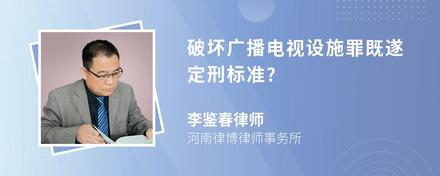 破坏广播电视设施罪既遂定刑标准?

李鉴春律师
河南律博律师事务所